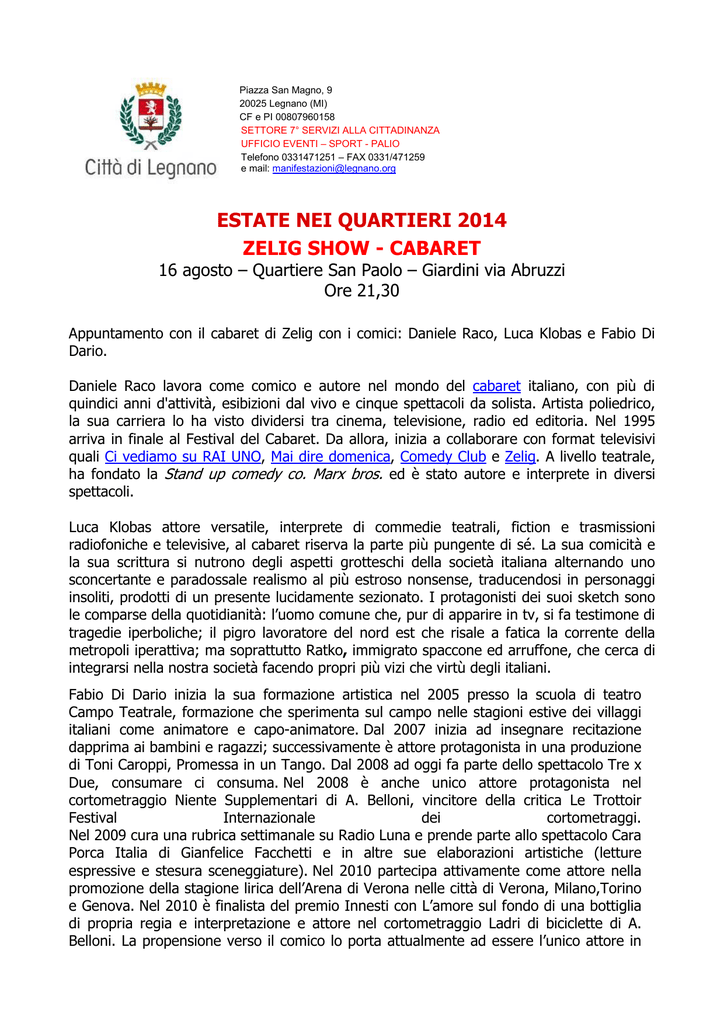 Città di Legnano

Piazza San Magno, 9
20025 Legnano (MI)
CF e PI 00807960158
SETTORE 7° SERVIZI ALLA CITTADINANZA
UFFICIO EVENTI – SPORT - PALIO
Telefono 0331471251 – FAX 0331/471259
e mail: manifestazioni@legnano.org

ESTATE NEI QUARTIERI 2014
ZELIG SHOW - CABARET
16 agosto – Quartiere San Paolo – Giardini via Abruzzi
Ore 21,30

Appuntamento con il cabaret di Zelig con i comici: Daniele Raco, Luca Klobas e Fabio Di Dario.

Daniele Raco lavora come comico e autore nel mondo del cabaret italiano, con più di quindici anni d'attività, esibizioni dal vivo e cinque spettacoli da solista. Artista poliedrico, la sua carriera lo ha visto dividersi tra cinema, televisione, radio ed editoria. Nel 1995 arriva in finale al Festival del Cabaret. Da allora, inizia a collaborare con format televisivi quali Ci vediamo su RAI UNO, Mai dire domenica, Comedy Club e Zelig. A livello teatrale, ha fondato la Stand up comedy co. Marx bros. ed è stato autore e interprete in diversi spettacoli.

Luca Klobas attore versatile, interprete di commedie teatrali, fiction e trasmissioni radiofoniche e televisive, al cabaret riserva la parte più pungente di sé. La sua comicità e la sua scrittura si nutrono degli aspetti grotteschi della società italiana alternando uno sconcertante e paradossale realismo al più estroso nonsense, traducendosi in personaggi insoliti, prodotti di un presente lucidamente sezionato. I protagonisti dei suoi sketch sono le comparse della quotidianità: l'uomo comune che, pur di apparire in tv, si fa testimone di tragedie iperboliche; il pigro lavoratore del nord est che risale a fatica la corrente della metropoli iperattiva; ma soprattutto Ratko, immigrato spaccone ed arruffone, che cerca di integrarsi nella nostra società facendo propri più vizi che virtù degli italiani.

Fabio Di Dario inizia la sua formazione artistica nel 2005 presso la scuola di teatro Campo Teatrale, formazione che sperimenta sul campo nelle stagioni estive dei villaggi italiani come animatore e capo-animatore. Dal 2007 inizia ad insegnare recitazione dapprima ai bambini e ragazzi; successivamente è attore protagonista in una produzione di Toni Caroppi, Promessa in un Tango. Dal 2008 ad oggi fa parte dello spettacolo Tre x Due, consumare ci consuma. Nel 2008 è anche unico attore protagonista nel cortometraggio Niente Supplementari di A. Belloni, vincitore della critica Le Trottoir Festival Internazionale dei cortometraggi.
Nel 2009 cura una rubrica settimanale su Radio Luna e prende parte allo spettacolo Cara Porca Italia di Gianfelice Facchetti e in altre sue elaborazioni artistiche (letture espressive e stesura sceneggiature). Nel 2010 partecipa attivamente come attore nella promozione della stagione lirica dell'Arena di Verona nelle città di Verona, Milano,Torino e Genova. Nel 2010 è finalista del premio Innesti con L'amore sul fondo di una bottiglia di propria regia e interpretazione e attore nel cortometraggio Ladri di biciclette di A. Belloni. La propensione verso il comico lo porta attualmente ad essere l'unico attore in